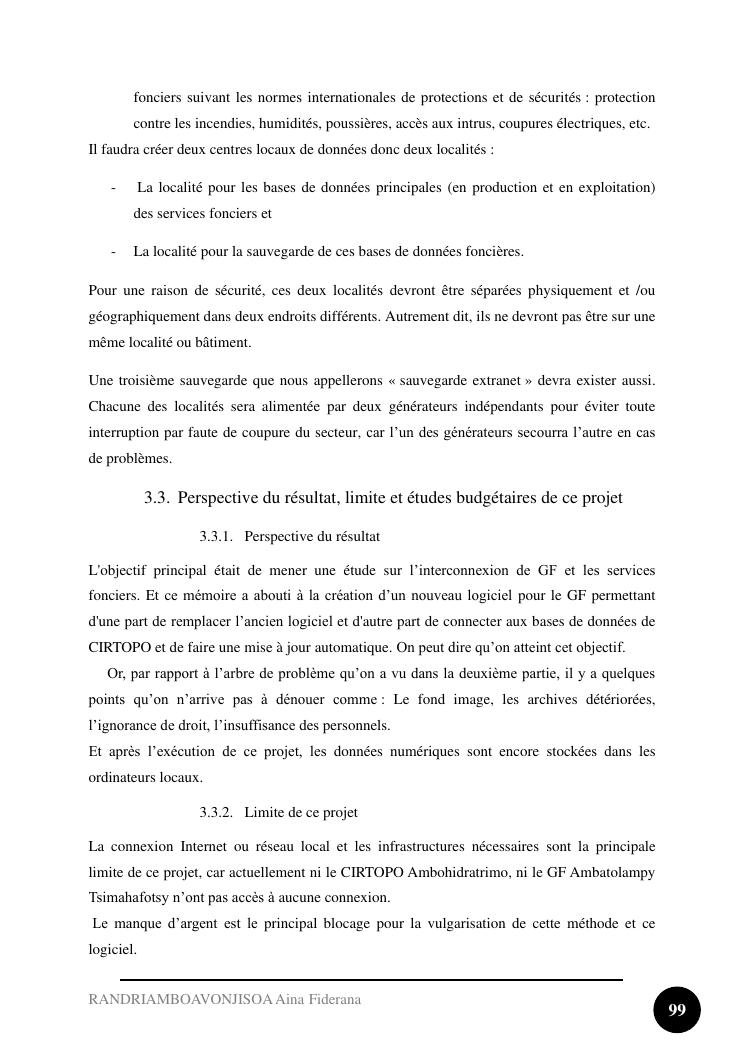 fonciers suivant les normes internationales de protections et de sécurités : protection contre les incendies, humidités, poussières, accès aux intrus, coupures électriques, etc.
Il faudra créer deux centres locaux de données donc deux localités :

- La localité pour les bases de données principales (en production et en exploitation) des services fonciers et

- La localité pour la sauvegarde de ces bases de données foncières.

Pour une raison de sécurité, ces deux localités devront être séparées physiquement et /ou géographiquement dans deux endroits différents. Autrement dit, ils ne devront pas être sur une même localité ou bâtiment.

Une troisième sauvegarde que nous appellerons « sauvegarde extranet » devra exister aussi. Chacune des localités sera alimentée par deux générateurs indépendants pour éviter toute interruption par faute de coupure du secteur, car l'un des générateurs secourra l'autre en cas de problèmes.

3.3. Perspective du résultat, limite et études budgétaires de ce projet

3.3.1. Perspective du résultat

L'objectif principal était de mener une étude sur l'interconnexion de GF et les services fonciers. Et ce mémoire a abouti à la création d'un nouveau logiciel pour le GF permettant d'une part de remplacer l'ancien logiciel et d'autre part de connecter aux bases de données de CIRTOPO et de faire une mise à jour automatique. On peut dire qu'on atteint cet objectif.
Or, par rapport à l'arbre de problème qu'on a vu dans la deuxième partie, il y a quelques points qu'on n'arrive pas à dénouer comme : Le fond image, les archives détériorées, l'ignorance de droit, l'insuffisance des personnels.
Et après l'exécution de ce projet, les données numériques sont encore stockées dans les ordinateurs locaux.

3.3.2. Limite de ce projet

La connexion Internet ou réseau local et les infrastructures nécessaires sont la principale limite de ce projet, car actuellement ni le CIRTOPO Ambohidratrimo, ni le GF Ambatolampy Tsimahafotsy n'ont pas accès à aucune connexion.
Le manque d'argent est le principal blocage pour la vulgarisation de cette méthode et ce logiciel.

RANDRIAMBOAVONJISOA Aina Fiderana

99